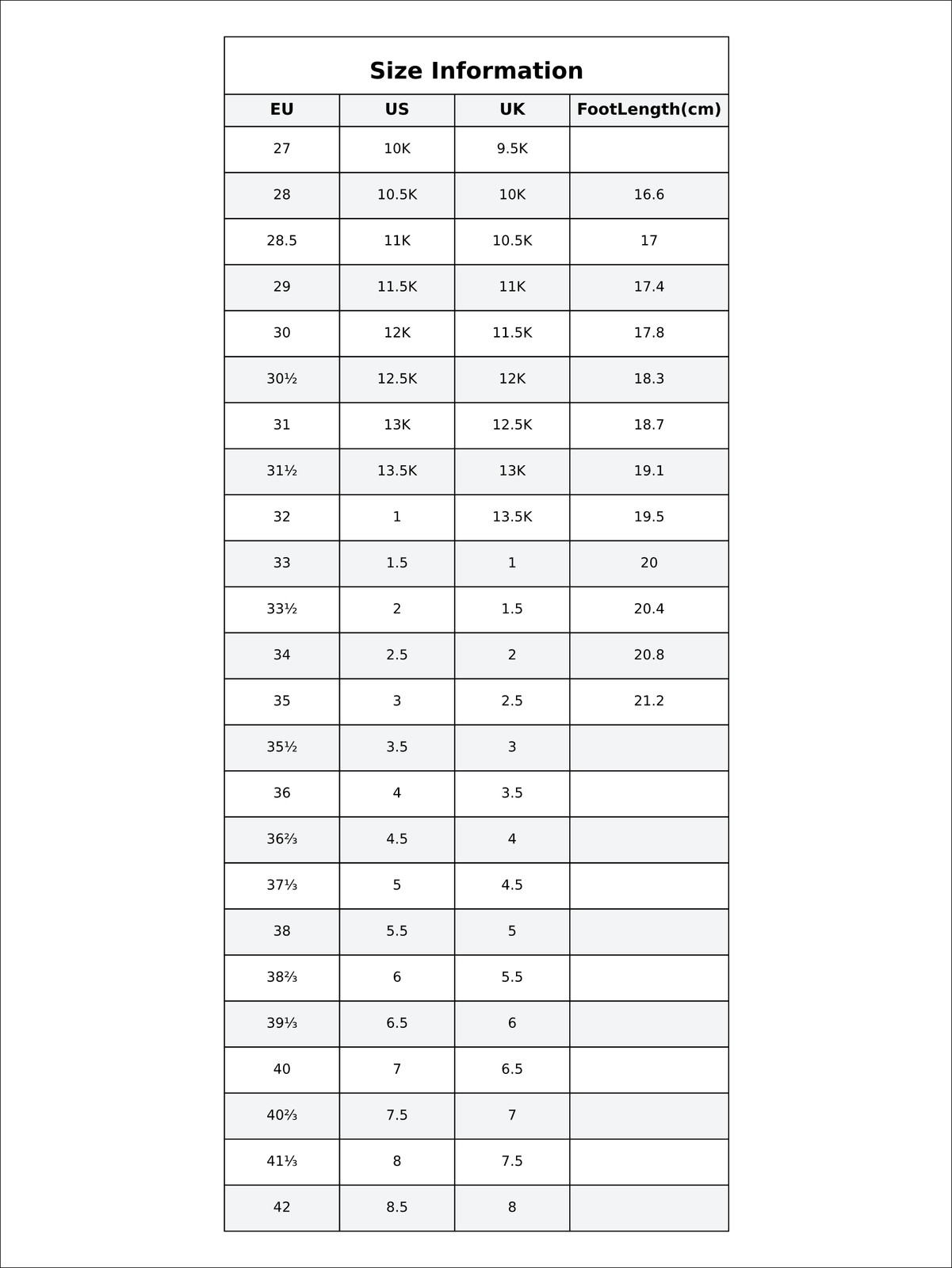 Size Information

| EU | US | UK | FootLength(cm) |
|---|---|---|---|
| 27 | 10K | 9.5K | |
| 28 | 10.5K | 10K | 16.6 |
| 28.5 | 11K | 10.5K | 17 |
| 29 | 11.5K | 11K | 17.4 |
| 30 | 12K | 11.5K | 17.8 |
| 30½ | 12.5K | 12K | 18.3 |
| 31 | 13K | 12.5K | 18.7 |
| 31½ | 13.5K | 13K | 19.1 |
| 32 | 1 | 13.5K | 19.5 |
| 33 | 1.5 | 1 | 20 |
| 33½ | 2 | 1.5 | 20.4 |
| 34 | 2.5 | 2 | 20.8 |
| 35 | 3 | 2.5 | 21.2 |
| 35½ | 3.5 | 3 | |
| 36 | 4 | 3.5 | |
| 36⅔ | 4.5 | 4 | |
| 37⅓ | 5 | 4.5 | |
| 38 | 5.5 | 5 | |
| 38⅔ | 6 | 5.5 | |
| 39⅓ | 6.5 | 6 | |
| 40 | 7 | 6.5 | |
| 40⅔ | 7.5 | 7 | |
| 41⅓ | 8 | 7.5 | |
| 42 | 8.5 | 8 | |